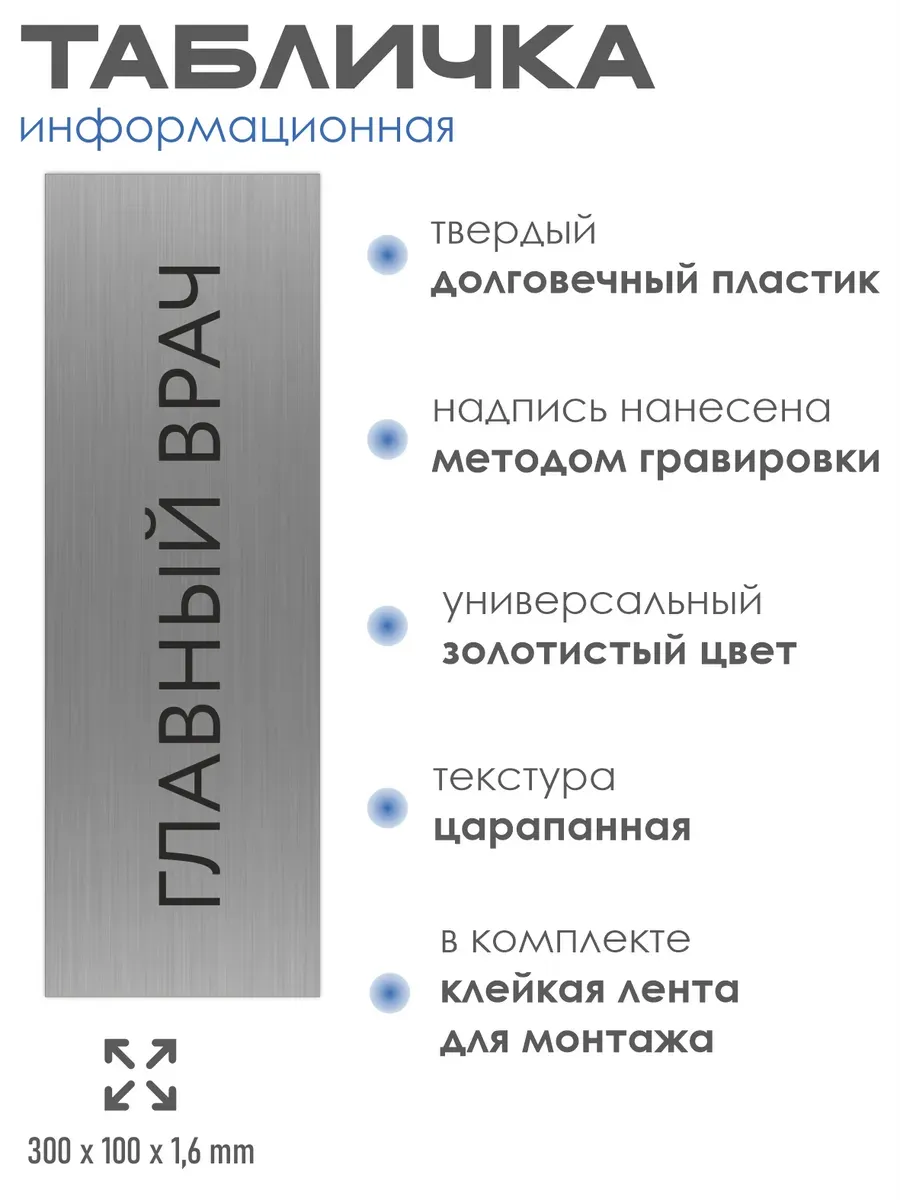 ТАБЛИЧКА
информационная

ГЛАВНЫЙ ВРАЧ

твердый
долговечный пластик

надпись нанесена
методом гравировки

универсальный
золотистый цвет

текстура
царапанная

в комплекте
клейкая лента
для монтажа

300 x 100 x 1,6 mm